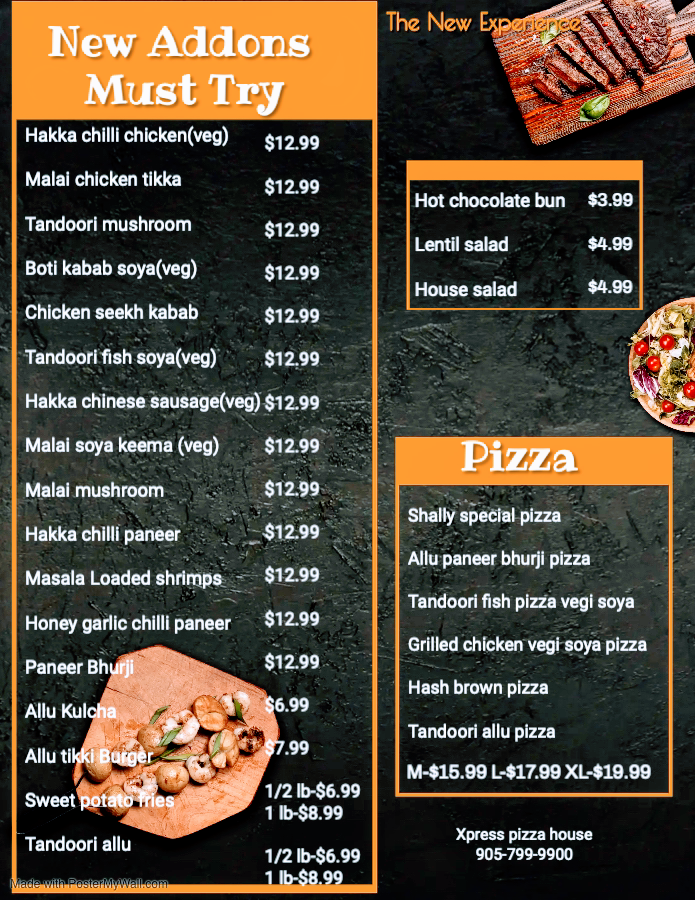 New Addons Must Try

Hakka chilli chicken(veg) $12.99
Malai chicken tikka $12.99
Tandoori mushroom $12.99
Boti kabab soya(veg) $12.99
Chicken seekh kabab $12.99
Tandoori fish soya(veg) $12.99
Hakka chinese sausage(veg) $12.99
Malai soya keema (veg) $12.99
Malai mushroom $12.99
Hakka chilli paneer $12.99
Masala Loaded shrimps $12.99
Honey garlic chilli paneer $12.99
Paneer Bhurji $12.99
Allu Kulcha $6.99
Allu tikki Burger $7.99
Sweet potato fries 1/2 lb-$6.99
1 lb-$8.99
Tandoori allu 1/2 lb-$6.99
1 lb-$8.99

The New Experience

Hot chocolate bun $3.99
Lentil salad $4.99
House salad $4.99

Pizza

Shally special pizza
Allu paneer bhurji pizza
Tandoori fish pizza vegi soya
Grilled chicken vegi soya pizza
Hash brown pizza
Tandoori allu pizza
M-$15.99 L-$17.99 XL-$19.99

Xpress pizza house
905-799-9900

Made with PosterMyWall.com